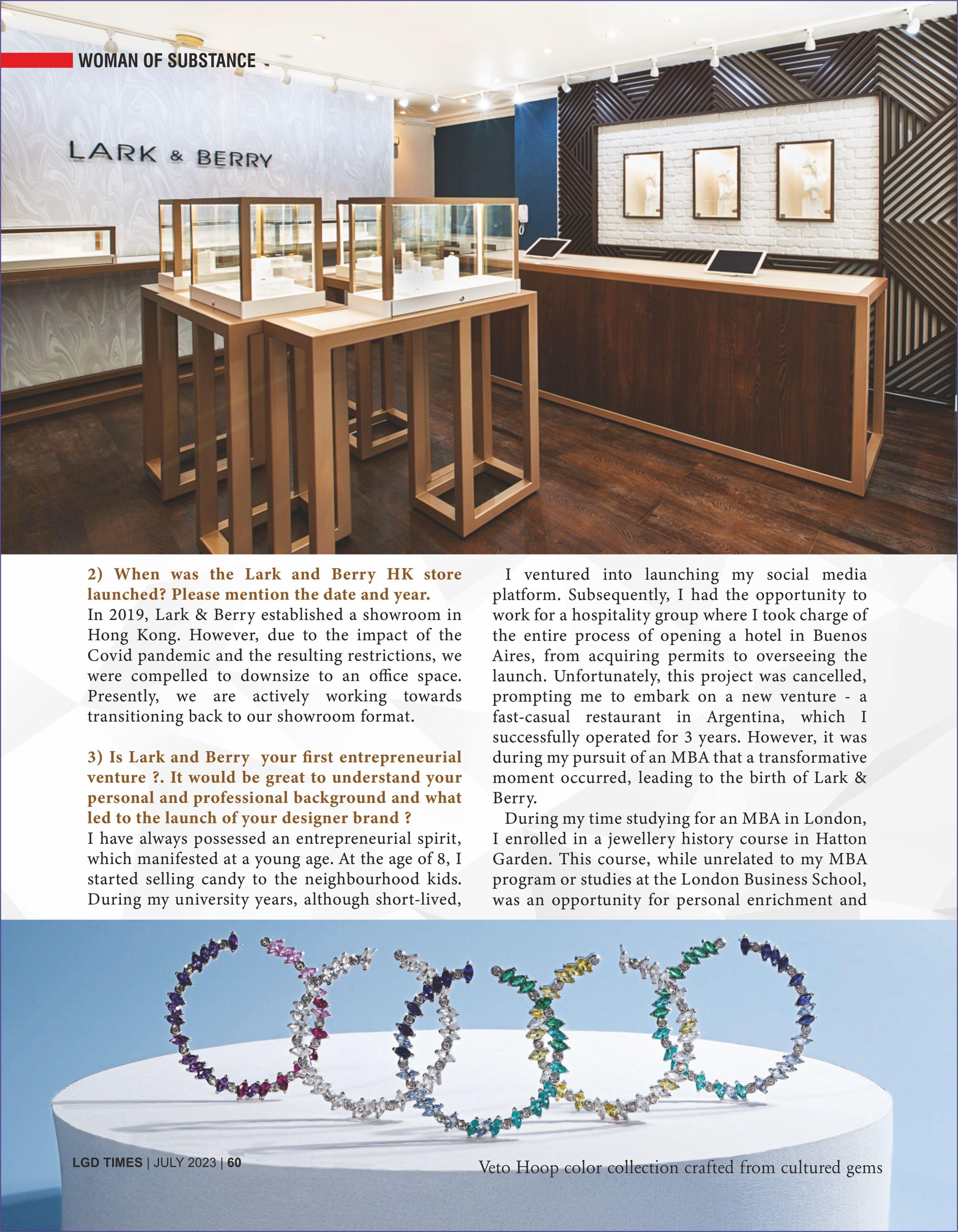 WOMAN OF SUBSTANCE

LARK & BERRY

2) When was the Lark and Berry HK store launched? Please mention the date and year.
In 2019, Lark & Berry established a showroom in Hong Kong. However, due to the impact of the Covid pandemic and the resulting restrictions, we were compelled to downsize to an office space. Presently, we are actively working towards transitioning back to our showroom format.

3) Is Lark and Berry your first entrepreneurial venture ?. It would be great to understand your personal and professional background and what led to the launch of your designer brand ?
I have always possessed an entrepreneurial spirit, which manifested at a young age. At the age of 8, I started selling candy to the neighbourhood kids. During my university years, although short-lived, I ventured into launching my social media platform. Subsequently, I had the opportunity to work for a hospitality group where I took charge of the entire process of opening a hotel in Buenos Aires, from acquiring permits to overseeing the launch. Unfortunately, this project was cancelled, prompting me to embark on a new venture - a fast-casual restaurant in Argentina, which I successfully operated for 3 years. However, it was during my pursuit of an MBA that a transformative moment occurred, leading to the birth of Lark & Berry.

During my time studying for an MBA in London, I enrolled in a jewellery history course in Hatton Garden. This course, while unrelated to my MBA program or studies at the London Business School, was an opportunity for personal enrichment and

LGD TIMES | JULY 2023 | 60

Veto Hoop color collection crafted from cultured gems